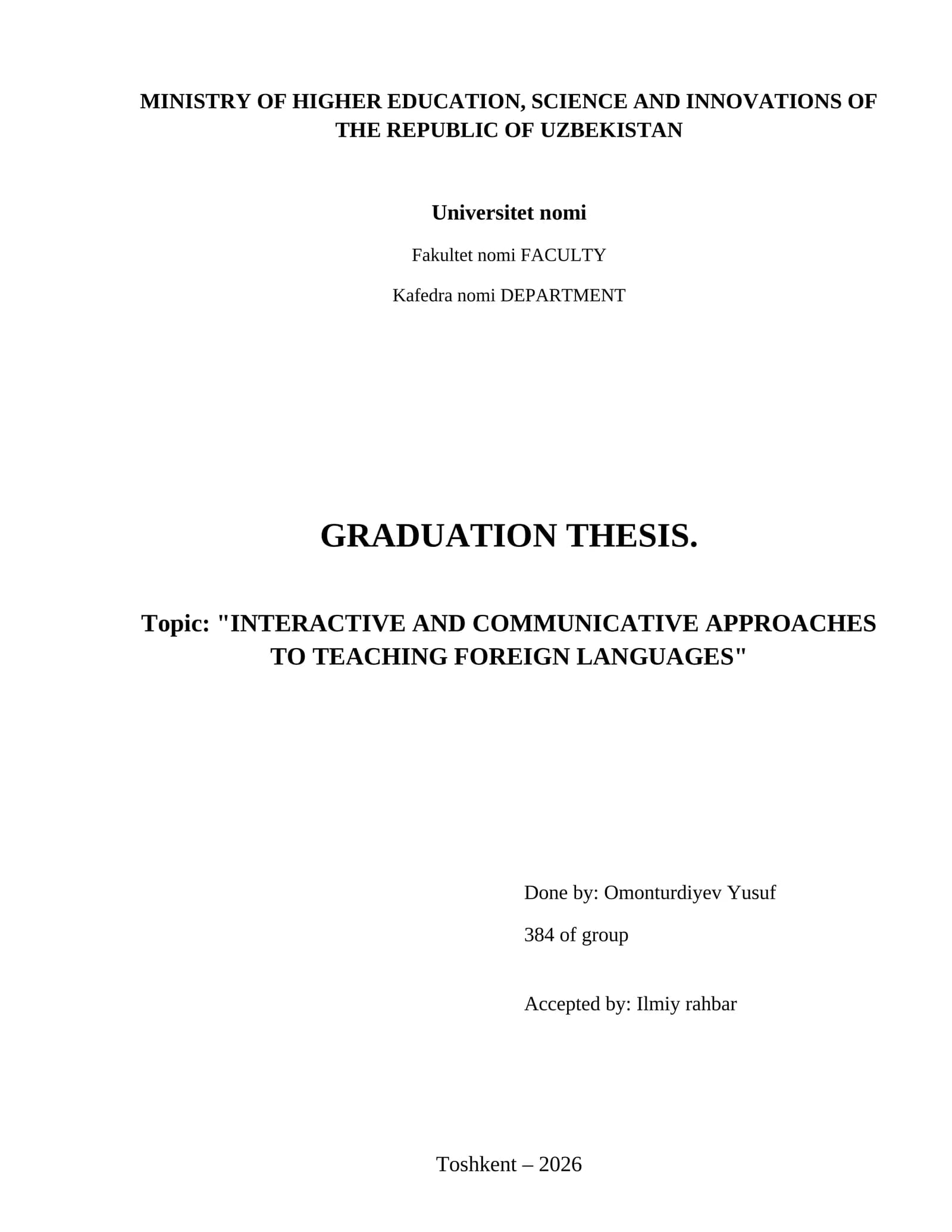 MINISTRY OF HIGHER EDUCATION, SCIENCE AND INNOVATIONS OF THE REPUBLIC OF UZBEKISTAN

Universitet nomi

Fakultet nomi FACULTY

Kafedra nomi DEPARTMENT

GRADUATION THESIS.

Topic: "INTERACTIVE AND COMMUNICATIVE APPROACHES TO TEACHING FOREIGN LANGUAGES"

Done by: Omonturdiyev Yusuf

384 of group

Accepted by: Ilmiy rahbar

Toshkent – 2026